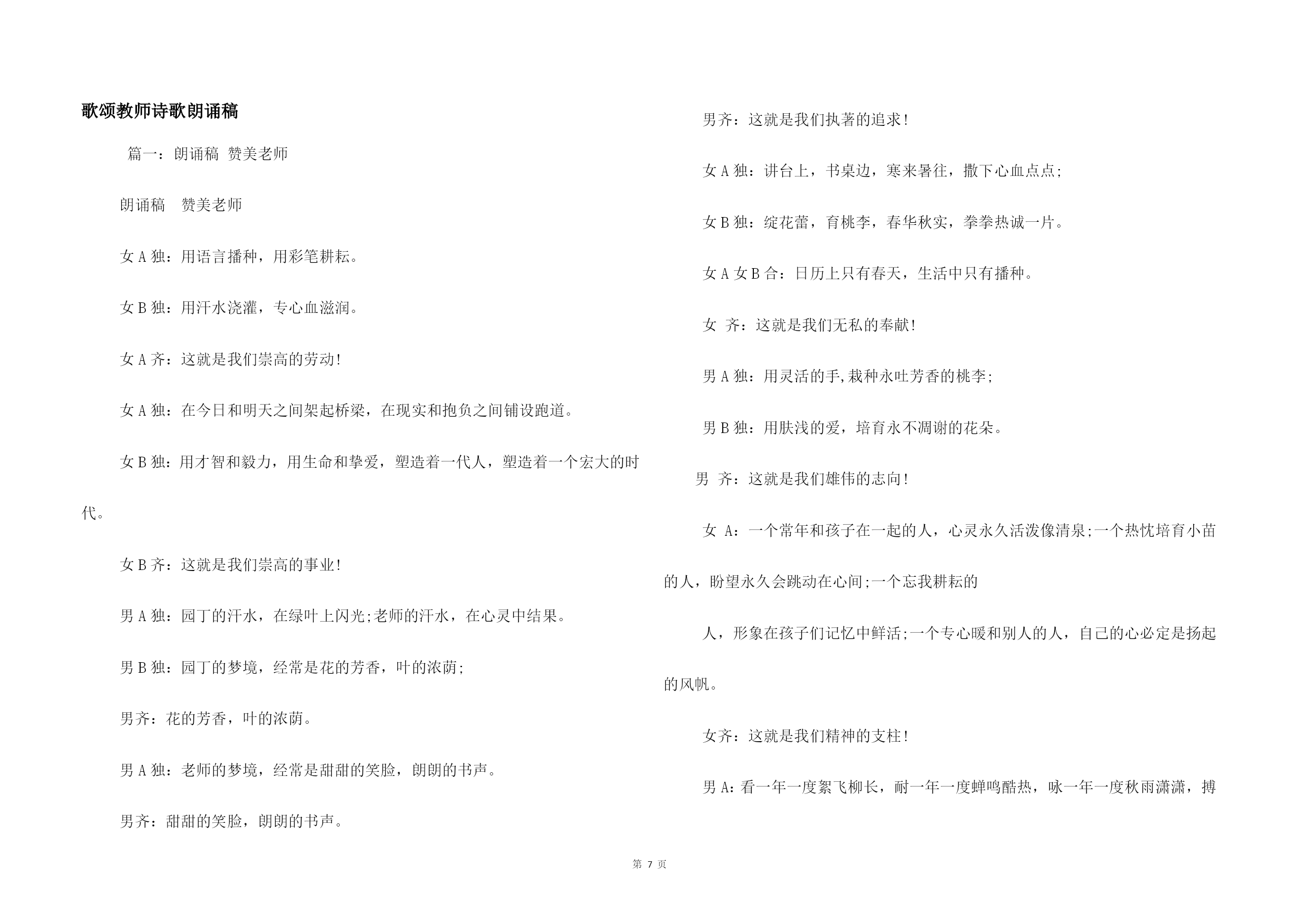 歌颂教师诗歌朗诵稿

篇一：朗诵稿 赞美老师

朗诵稿　赞美老师

女 A 独：用语言播种，用彩笔耕耘。

女 B 独：用汗水浇灌，专心血滋润。

女 A 齐：这就是我们崇高的劳动!

女 A 独：在今日和明天之间架起桥梁，在现实和抱负之间铺设跑道。

女 B 独：用才智和毅力，用生命和挚爱，塑造着一代人，塑造着一个宏大的时代。

女 B 齐：这就是我们崇高的事业!

男 A 独：园丁的汗水，在绿叶上闪光;老师的汗水，在心灵中结果。

男 B 独：园丁的梦境，经常是花的芳香，叶的浓荫;

男齐：花的芳香，叶的浓荫。

男 A 独：老师的梦境，经常是甜甜的笑脸，朗朗的书声。

男齐：甜甜的笑脸，朗朗的书声。

男齐：这就是我们执著的追求!

女 A 独：讲台上，书桌边，寒来暑往，撒下心血点点;

女 B 独：绽花蕾，育桃李，春华秋实，拳拳热诚一片。

女 A 女 B 合：日历上只有春天，生活中只有播种。

女 齐：这就是我们无私的奉献!

男 A 独：用灵活的手,栽种永吐芳香的桃李;

男 B 独：用肤浅的爱，培育永不凋谢的花朵。

男 齐：这就是我们雄伟的志向!

女 A：一个常年和孩子在一起的人，心灵永久活泼像清泉;一个热忱培育小苗的人，盼望永久会跳动在心间;一个忘我耕耘的

人，形象在孩子们记忆中鲜活;一个专心暖和别人的人，自己的心必定是扬起的风帆。

女齐：这就是我们精神的支柱!

男 A：看一年一度絮飞柳长，耐一年一度蝉鸣酷热，咏一年一度秋雨潇潇，搏

第 7 页